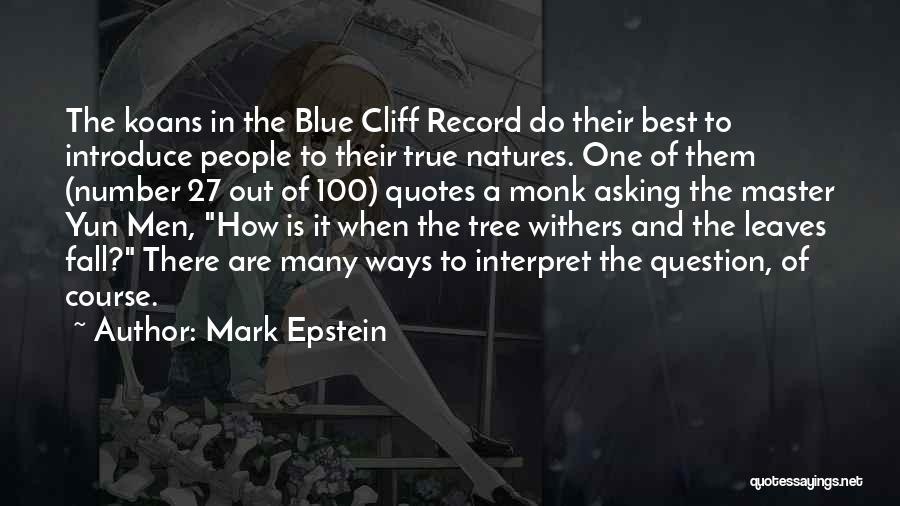 The koans in the Blue Cliff Record do their best to introduce people to their true natures. One of them (number 27 out of 100) quotes a monk asking the master Yun Men, "How is it when the tree withers and the leaves fall?" There are many ways to interpret the question, of course.

~ Author: Mark Epstein

quotessayings.net